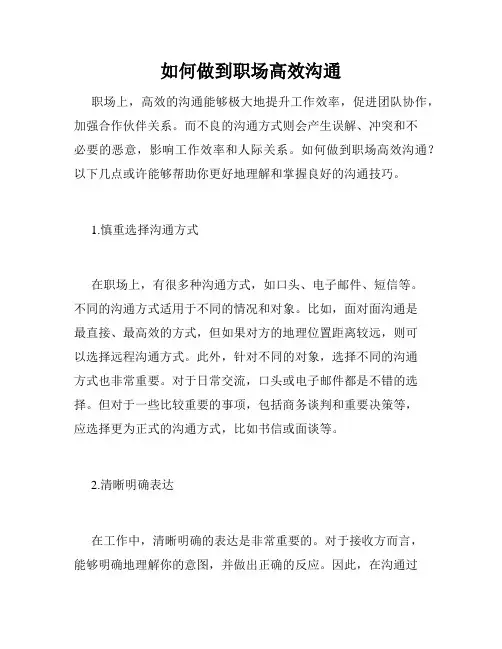 如何做到职场高效沟通

职场上，高效的沟通能够极大地提升工作效率，促进团队协作，加强合作伙伴关系。而不良的沟通方式则会产生误解、冲突和不必要的恶意，影响工作效率和人际关系。如何做到职场高效沟通？以下几点或许能够帮助你更好地理解和掌握良好的沟通技巧。

1.慎重选择沟通方式

在职场上，有很多种沟通方式，如口头、电子邮件、短信等。不同的沟通方式适用于不同的情况和对象。比如，面对面沟通是最直接、最高效的方式，但如果对方的地理位置距离较远，则可以选择远程沟通方式。此外，针对不同的对象，选择不同的沟通方式也非常重要。对于日常交流，口头或电子邮件都是不错的选择。但对于一些比较重要的事项，包括商务谈判和重要决策等，应选择更为正式的沟通方式，比如书信或面谈等。

2.清晰明确表达

在工作中，清晰明确的表达是非常重要的。对于接收方而言，能够明确地理解你的意图，并做出正确的反应。因此，在沟通过